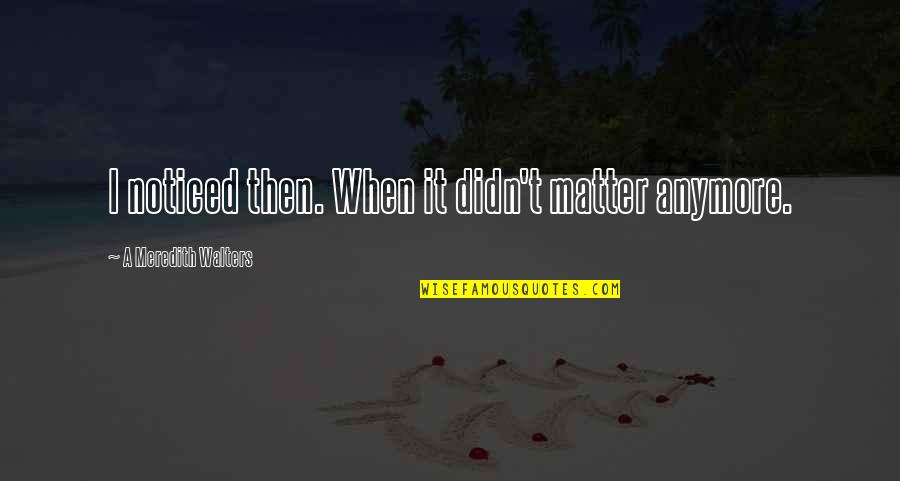 I noticed then. When it didn't matter anymore.

~ A Meredith Walters

WISEFAMOUSQUOTES.COM